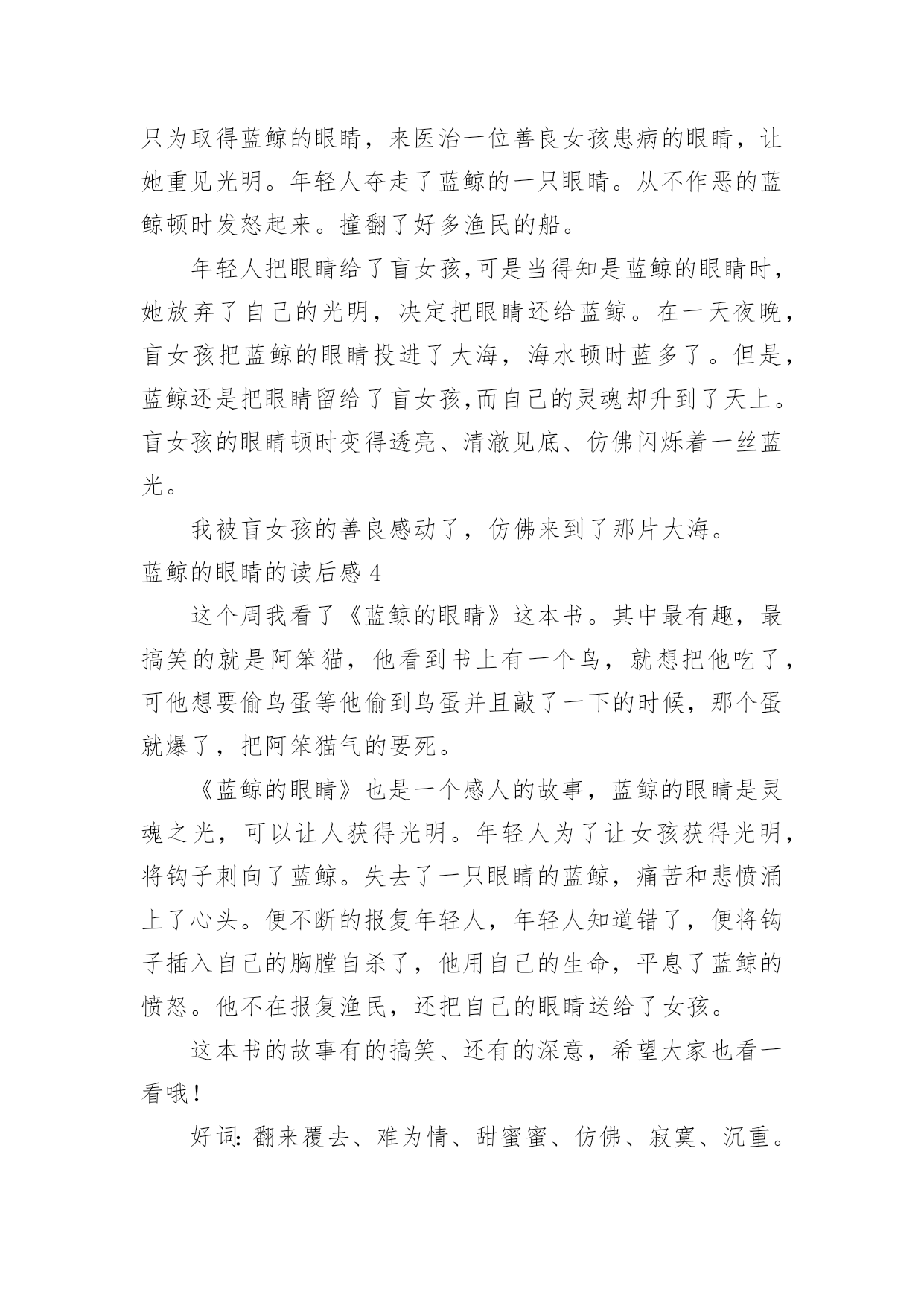 只为取得蓝鲸的眼睛，来医治一位善良女孩患病的眼睛，让她重见光明。年轻人夺走了蓝鲸的一只眼睛。从不作恶的蓝鲸顿时发怒起来。撞翻了好多渔民的船。

年轻人把眼睛给了盲女孩,可是当得知是蓝鲸的眼睛时，她放弃了自己的光明，决定把眼睛还给蓝鲸。在一天夜晚，盲女孩把蓝鲸的眼睛投进了大海，海水顿时蓝多了。但是，蓝鲸还是把眼睛留给了盲女孩,而自己的灵魂却升到了天上。盲女孩的眼睛顿时变得透亮、清澈见底、仿佛闪烁着一丝蓝光。

我被盲女孩的善良感动了，仿佛来到了那片大海。

蓝鲸的眼睛的读后感 4

这个周我看了《蓝鲸的眼睛》这本书。其中最有趣，最搞笑的就是阿笨猫，他看到书上有一个鸟，就想把他吃了，可他想要偷鸟蛋等他偷到鸟蛋并且敲了一下的时候，那个蛋就爆了，把阿笨猫气的要死。

《蓝鲸的眼睛》也是一个感人的故事，蓝鲸的眼睛是灵魂之光，可以让人获得光明。年轻人为了让女孩获得光明，将钩子刺向了蓝鲸。失去了一只眼睛的蓝鲸，痛苦和悲愤涌上了心头。便不断的报复年轻人，年轻人知道错了，便将钩子插入自己的胸膛自杀了，他用自己的生命，平息了蓝鲸的愤怒。他不在报复渔民，还把自己的眼睛送给了女孩。

这本书的故事有的搞笑、还有的深意，希望大家也看一看哦！

好词：翻来覆去、难为情、甜蜜蜜、仿佛、寂寞、沉重。